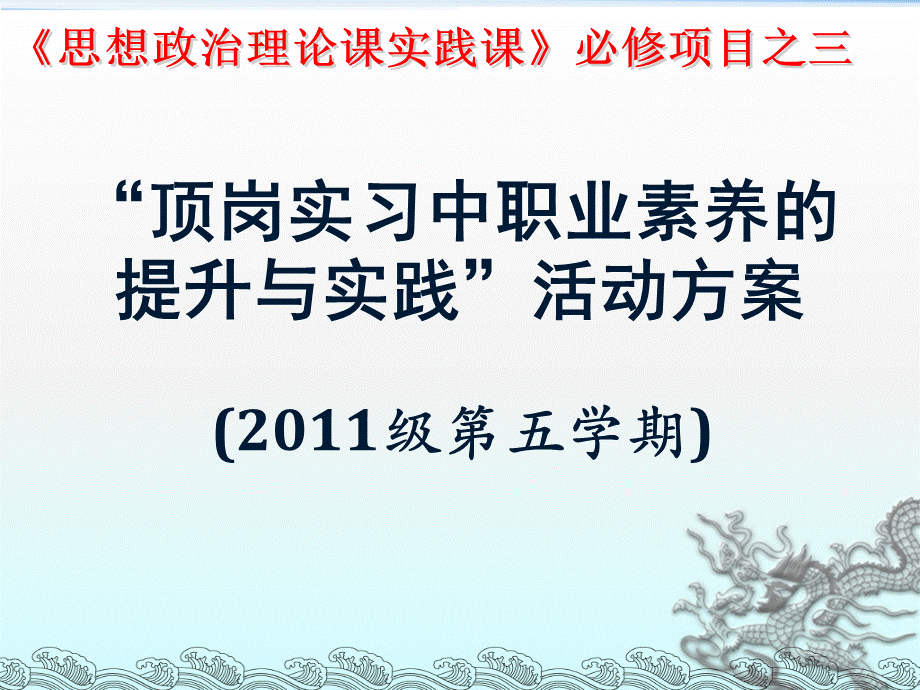 《思想政治理论课实践课》必修项目之三

“顶岗实习中职业素养的提升与实践”活动方案

(2011级第五学期)